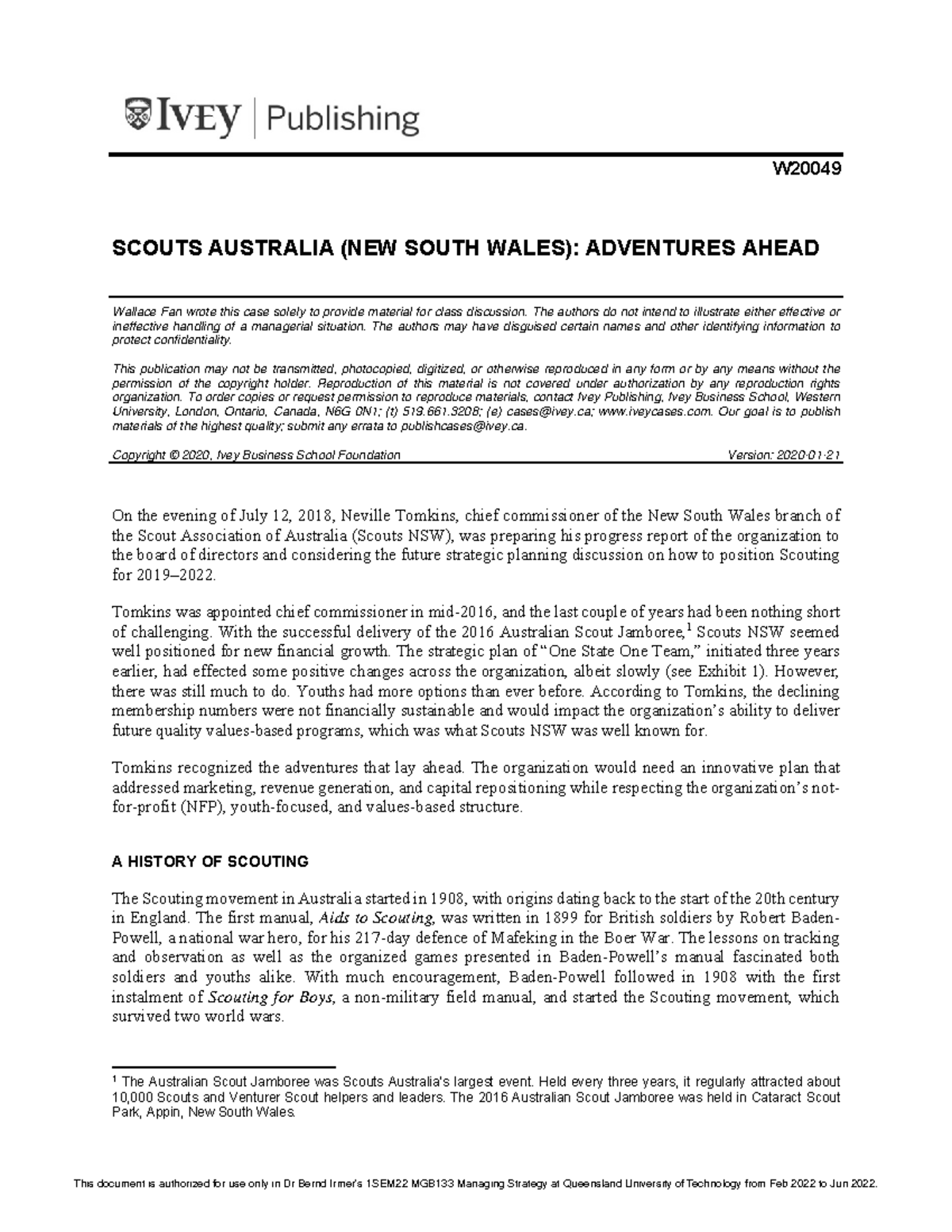 IVEY | Publishing

W20049

SCOUTS AUSTRALIA (NEW SOUTH WALES): ADVENTURES AHEAD

Wallace Fan wrote this case solely to provide material for class discussion. The authors do not intend to illustrate either effective or ineffective handling of a managerial situation. The authors may have disguised certain names and other identifying information to protect confidentiality.

This publication may not be transmitted, photocopied, digitized, or otherwise reproduced in any form or by any means without the permission of the copyright holder. Reproduction of this material is not covered under authorization by any reproduction rights organization. To order copies or request permission to reproduce materials, contact Ivey Publishing, Ivey Business School, Western University, London, Ontario, Canada, N6G 0N1; (t) 519.661.3208; (e) cases@ivey.ca; www.iveycases.com. Our goal is to publish materials of the highest quality; submit any errata to publishcases@ivey.ca.

Copyright © 2020, Ivey Business School Foundation Version: 2020-01-21

On the evening of July 12, 2018, Neville Tomkins, chief commissioner of the New South Wales branch of the Scout Association of Australia (Scouts NSW), was preparing his progress report of the organization to the board of directors and considering the future strategic planning discussion on how to position Scouting for 2019–2022.

Tomkins was appointed chief commissioner in mid-2016, and the last couple of years had been nothing short of challenging. With the successful delivery of the 2016 Australian Scout Jamboree,$^1$ Scouts NSW seemed well positioned for new financial growth. The strategic plan of "One State One Team," initiated three years earlier, had effected some positive changes across the organization, albeit slowly (see Exhibit 1). However, there was still much to do. Youths had more options than ever before. According to Tomkins, the declining membership numbers were not financially sustainable and would impact the organization's ability to deliver future quality values-based programs, which was what Scouts NSW was well known for.

Tomkins recognized the adventures that lay ahead. The organization would need an innovative plan that addressed marketing, revenue generation, and capital repositioning while respecting the organization's not-for-profit (NFP), youth-focused, and values-based structure.

A HISTORY OF SCOUTING

The Scouting movement in Australia started in 1908, with origins dating back to the start of the 20th century in England. The first manual, Aids to Scouting, was written in 1899 for British soldiers by Robert Baden-Powell, a national war hero, for his 217-day defence of Mafeking in the Boer War. The lessons on tracking and observation as well as the organized games presented in Baden-Powell's manual fascinated both soldiers and youths alike. With much encouragement, Baden-Powell followed in 1908 with the first instalment of Scouting for Boys, a non-military field manual, and started the Scouting movement, which survived two world wars.

$^1$ The Australian Scout Jamboree was Scouts Australia's largest event. Held every three years, it regularly attracted about 10,000 Scouts and Venturer Scout helpers and leaders. The 2016 Australian Scout Jamboree was held in Cataract Scout Park, Appin, New South Wales.

This document is authorized for use only in Dr Bernd Irmer's 1SEM22 MGB133 Managing Strategy at Queensland University of Technology from Feb 2022 to Jun 2022.